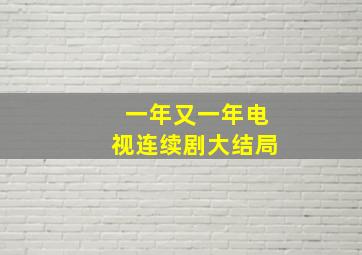 一年又一年电视连续剧大结局